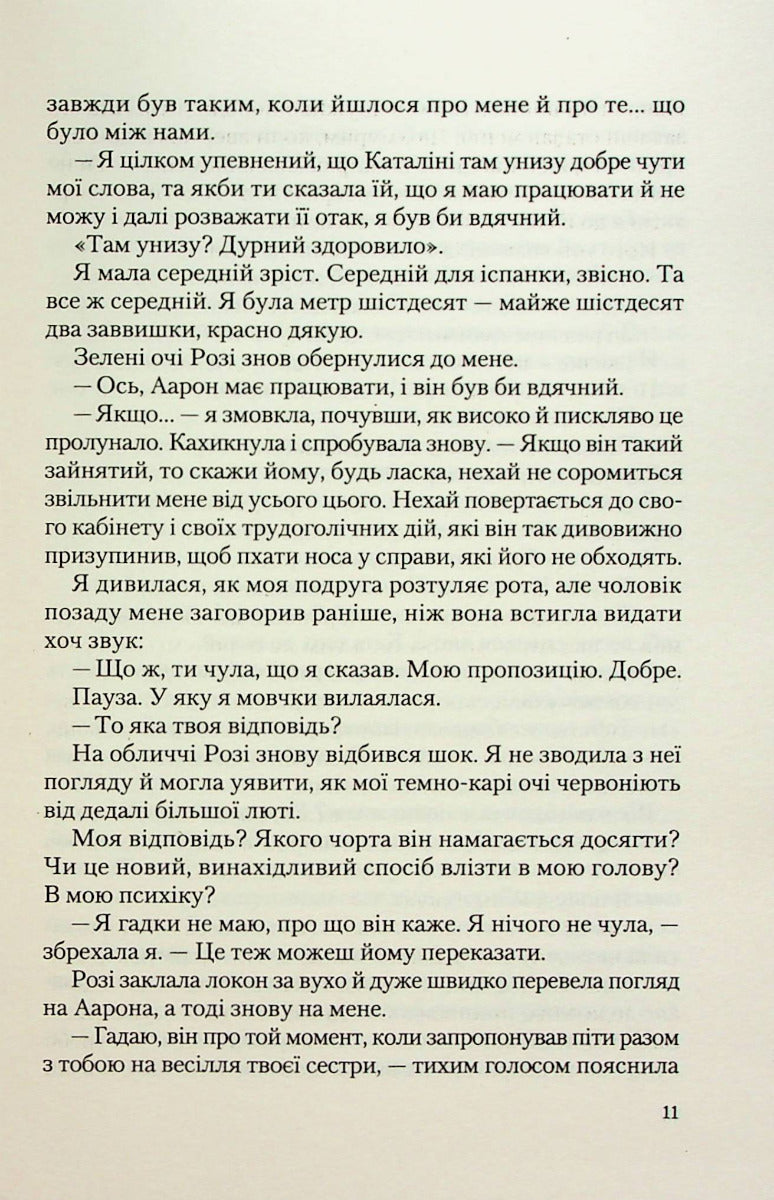 завжди був таким, коли йшлося про мене й про те... що було між нами.

— Я цілком упевнений, що Каталіні там унизу добре чути мої слова, та якби ти сказала їй, що я маю працювати й не можу і далі розважати її отак, я був би вдячний.

«Там унизу? Дурний здоровило».

Я мала середній зріст. Середній для іспанки, звісно. Та все ж середній. Я була метр шістдесят — майже шістдесят два заввишки, красно дякую.

Зелені очі Розі знов обернулися до мене.

— Ось, Аарон має працювати, і він був би вдячний.

— Якщо... — я змовкла, почувши, як високо й пискляво це пролунало. Кахикнула і спробувала знову. — Якщо він такий зайнятий, то скажи йому, будь ласка, нехай не соромиться звільнити мене від усього цього. Нехай повертається до свого кабінету і своїх трудоголічних дій, які він так дивовижно призупинив, щоб пхати носа у справи, які його не обходять.

Я дивилася, як моя подруга розтуляє рота, але чоловік позаду мене заговорив раніше, ніж вона встигла видати хоч звук:

— Що ж, ти чула, що я сказав. Мою пропозицію. Добре.

Пауза. У яку я мовчки вилаялася.

— То яка твоя відповідь?

На обличчі Розі знову відбився шок. Я не зводила з неї погляду й могла уявити, як мої темно-карі очі червоніють від дедалі більшої люті.

Моя відповідь? Якого чорта він намагається досягти? Чи це новий, винахідливий спосіб влізти в мою голову? В мою психіку?

— Я гадки не маю, про що він каже. Я нічого не чула, — збрехала я. — Це теж можеш йому переказати.

Розі заклала локон за вухо й дуже швидко перевела погляд на Аарона, а тоді знову на мене.

— Гадаю, він про той момент, коли запропонував піти разом з тобою на весілля твоєї сестри, — тихим голосом пояснила

11